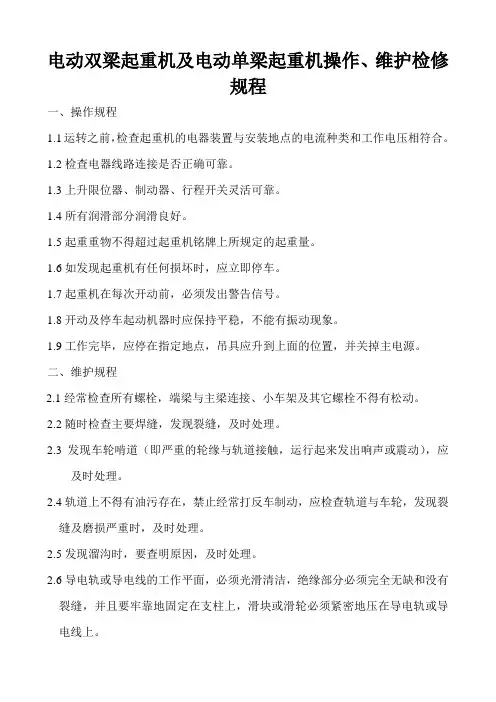 电动双梁起重机及电动单梁起重机操作、维护检修规程

一、操作规程

1.1 运转之前，检查起重机的电器装置与安装地点的电流种类和工作电压相符合。

1.2 检查电器线路连接是否正确可靠。

1.3 上升限位器、制动器、行程开关灵活可靠。

1.4 所有润滑部分润滑良好。

1.5 起重重物不得超过起重机铭牌上所规定的起重量。

1.6 如发现起重机有任何损坏时，应立即停车。

1.7 起重机在每次开动前，必须发出警告信号。

1.8 开动及停车起动机器时应保持平稳，不能有振动现象。

1.9 工作完毕，应停在指定地点，吊具应升到上面的位置，并关掉主电源。

二、维护规程

2.1 经常检查所有螺栓，端梁与主梁连接、小车架及其它螺栓不得有松动。

2.2 随时检查主要焊缝，发现裂缝，及时处理。

2.3 发现车轮啃道（即严重的轮缘与轨道接触，运行起来发出响声或震动），应及时处理。

2.4 轨道上不得有油污存在，禁止经常打反车制动，应检查轨道与车轮，发现裂缝及磨损严重时，及时处理。

2.5 发现溜沟时，要查明原因，及时处理。

2.6 导电轨或导电线的工作平面，必须光滑清洁，绝缘部分必须完全无缺和没有裂缝，并且要牢靠地固定在支柱上，滑块或滑轮必须紧密地压在导电轨或导电线上。